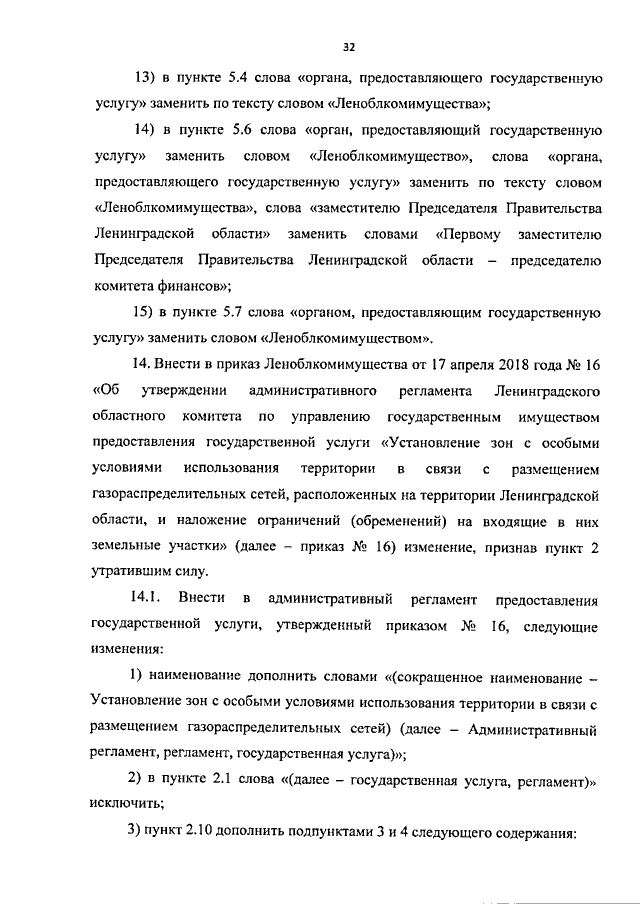 32

13) в пункте 5.4 слова «органа, предоставляющего государственную услугу» заменить по тексту словом «Леноблкомимущества»;

14) в пункте 5.6 слова «орган, предоставляющий государственную услугу» заменить словом «Леноблкомимущество», слова «органа, предоставляющего государственную услугу» заменить по тексту словом «Леноблкомимущества», слова «заместителю Председателя Правительства Ленинградской области» заменить словами «Первому заместителю Председателя Правительства Ленинградской области – председателю комитета финансов»;

15) в пункте 5.7 слова «органом, предоставляющим государственную услугу» заменить словом «Леноблкомимуществом».

14. Внести в приказ Леноблкомимущества от 17 апреля 2018 года № 16 «Об утверждении административного регламента Ленинградского областного комитета по управлению государственным имуществом предоставления государственной услуги «Установление зон с особыми условиями использования территории в связи с размещением газораспределительных сетей, расположенных на территории Ленинградской области, и наложение ограничений (обременений) на входящие в них земельные участки» (далее – приказ № 16) изменение, признав пункт 2 утратившим силу.

14.1. Внести в административный регламент предоставления государственной услуги, утвержденный приказом № 16, следующие изменения:

1) наименование дополнить словами «(сокращенное наименование – Установление зон с особыми условиями использования территории в связи с размещением газораспределительных сетей) (далее – Административный регламент, регламент, государственная услуга)»;

2) в пункте 2.1 слова «(далее – государственная услуга, регламент)» исключить;

3) пункт 2.10 дополнить подпунктами 3 и 4 следующего содержания: